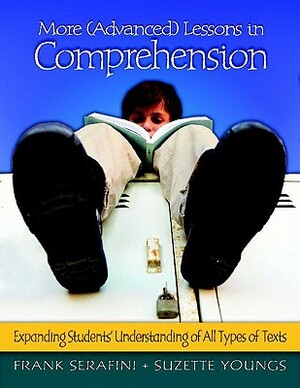 More (Advanced) Lessons in
Comprehension

Expanding Students' Understanding of All Types of Texts

FRANK SERAFINI + SUZETTE YOUNGS